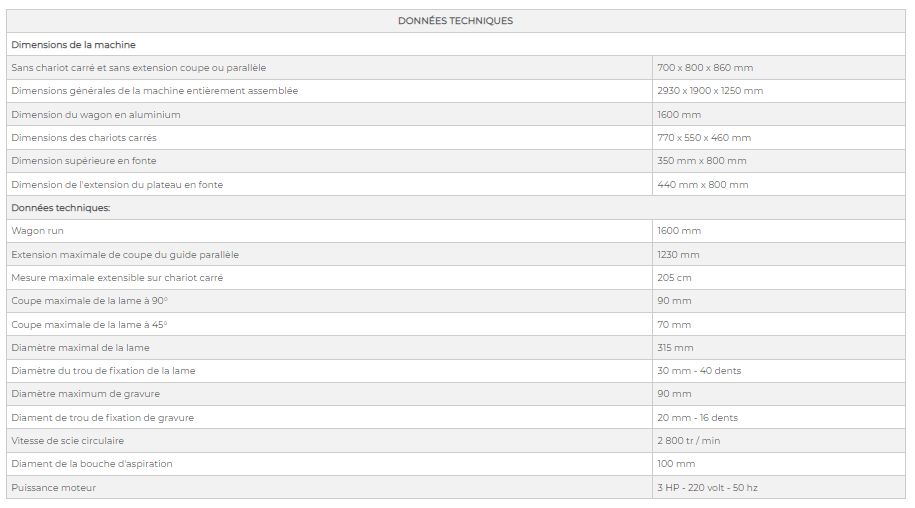 | DONNÉES TECHNIQUES | |
|---|---|
| Dimensions de la machine | |
| Sans chariot carré et sans extension coupe ou parallèle | 700 x 800 x 860 mm |
| Dimensions générales de la machine entièrement assemblée | 2930 x 1900 x 1250 mm |
| Dimension du wagon en aluminium | 1600 mm |
| Dimensions des chariots carrés | 770 x 550 x 460 mm |
| Dimension supérieure en fonte | 350 mm x 800 mm |
| Dimension de l'extension du plateau en fonte | 440 mm x 800 mm |
| Données techniques: | |
| Wagon run | 1600 mm |
| Extension maximale de coupe du guide parallèle | 1230 mm |
| Mesure maximale extensible sur chariot carré | 205 cm |
| Coupe maximale de la lame à 90° | 90 mm |
| Coupe maximale de la lame à 45° | 70 mm |
| Diamètre maximal de la lame | 315 mm |
| Diamètre du trou de fixation de la lame | 30 mm - 40 dents |
| Diamètre maximum de gravure | 90 mm |
| Diament de trou de fixation de gravure | 20 mm - 16 dents |
| Vitesse de scie circulaire | 2 800 tr / min |
| Diament de la bouche d'aspiration | 100 mm |
| Puissance moteur | 3 HP - 220 volt - 50 hz |